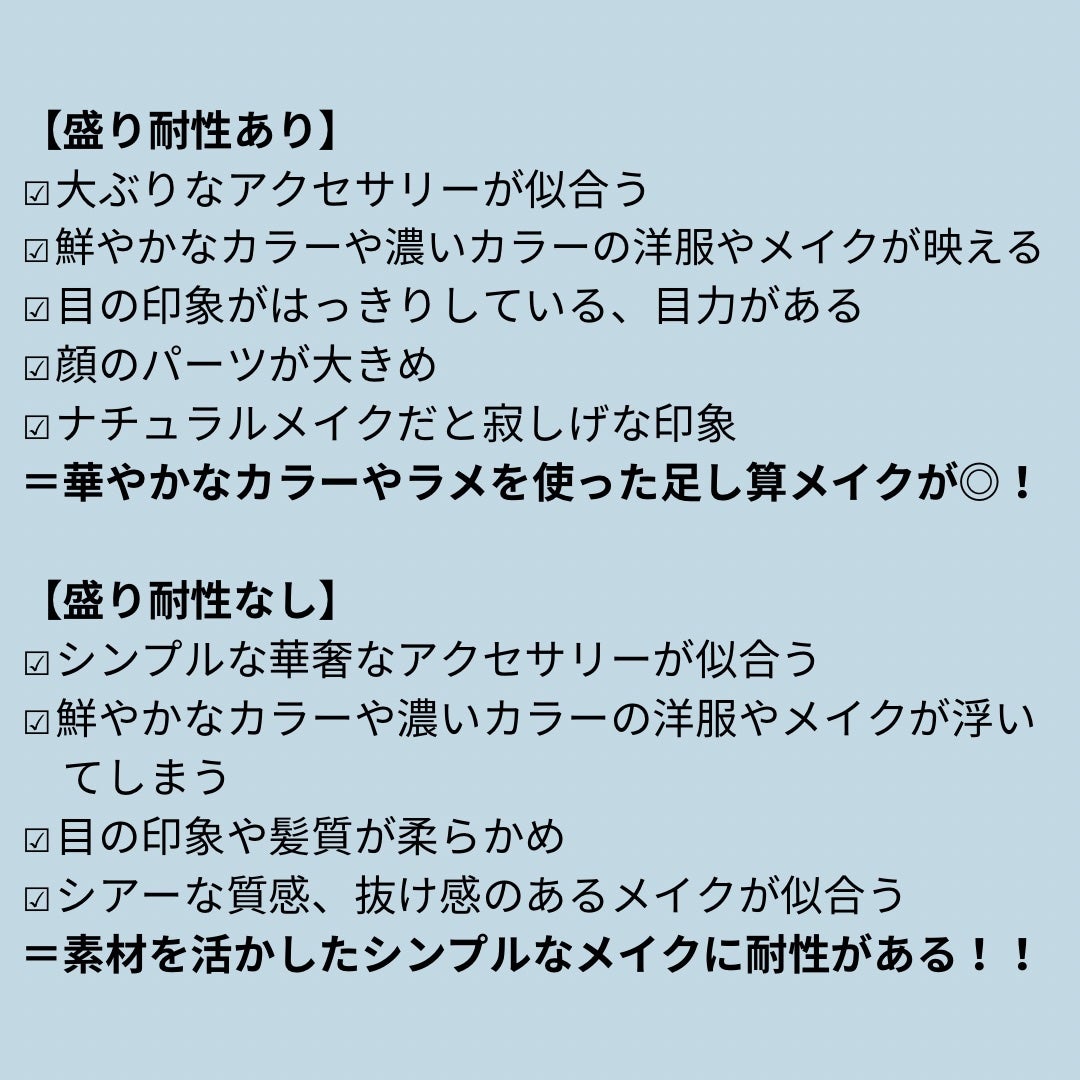 【盛り耐性あり】
☑大ぶりなアクセサリーが似合う
☑鮮やかなカラーや濃いカラーの洋服やメイクが映える
☑目の印象がはっきりしている、目力がある
☑顔のパーツが大きめ
☑ナチュラルメイクだと寂しげな印象
＝華やかなカラーやラメを使った足し算メイクが◎！

【盛り耐性なし】
☑シンプルな華奢なアクセサリーが似合う
☑鮮やかなカラーや濃いカラーの洋服やメイクが浮いてしまう
☑目の印象や髪質が柔らかめ
☑シアーな質感、抜け感のあるメイクが似合う
＝素材を活かしたシンプルなメイクに耐性がある！！